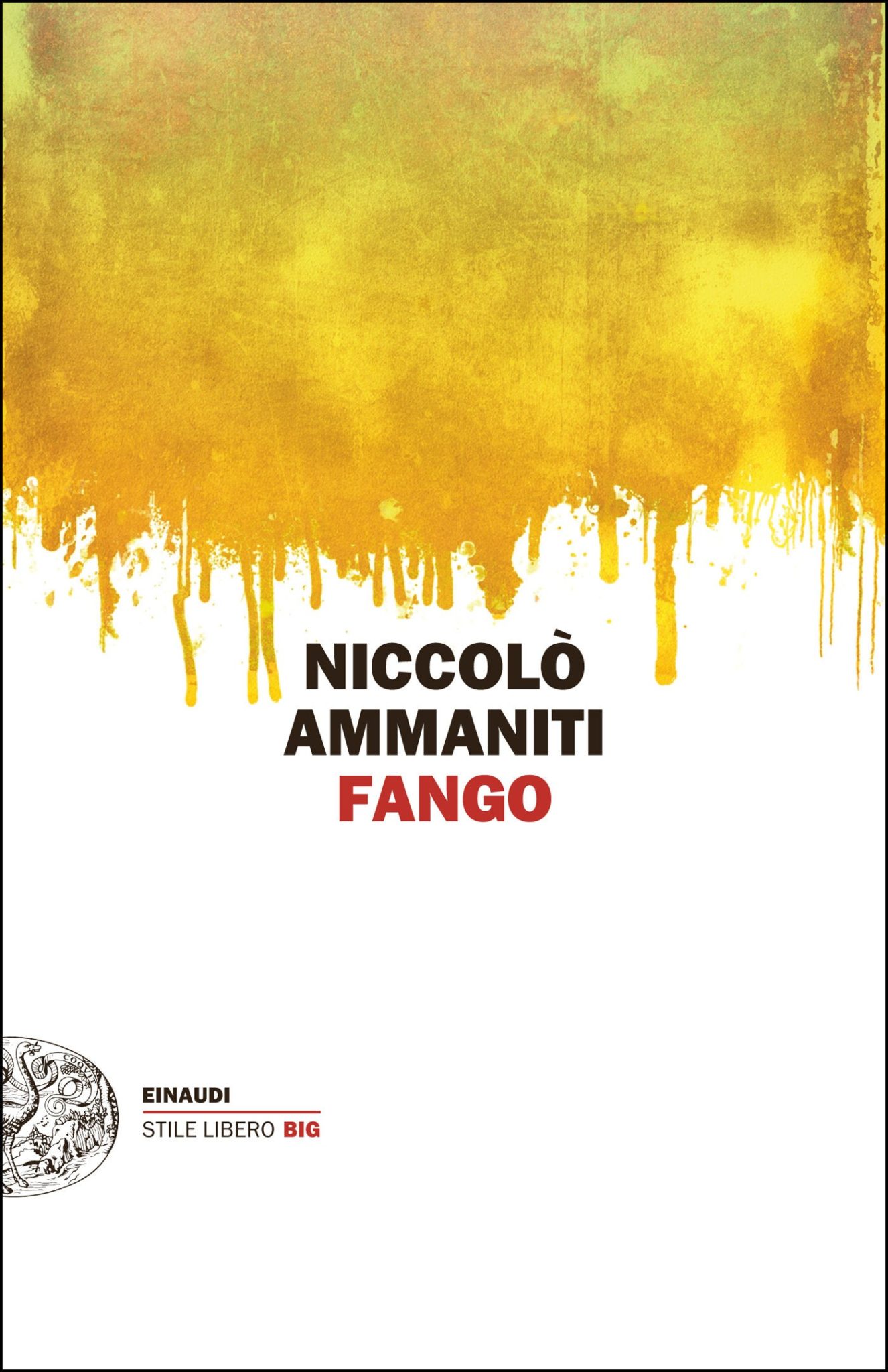 NICCOLÒ
AMMANITI
FANGO

EINAUDI
STILE LIBERO BIG